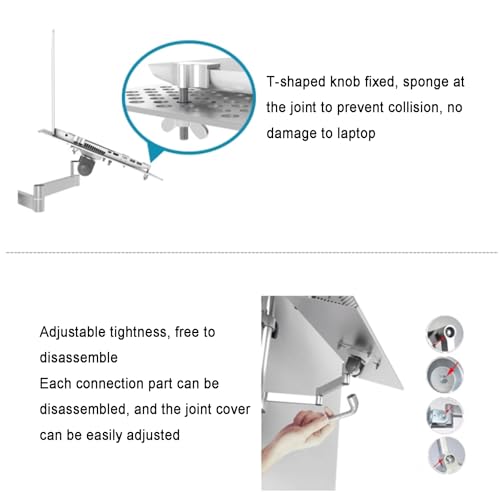 T-shaped knob fixed, sponge at the joint to prevent collision, no damage to laptop

Adjustable tightness, free to disassemble

Each connection part can be disassembled, and the joint cover can be easily adjusted